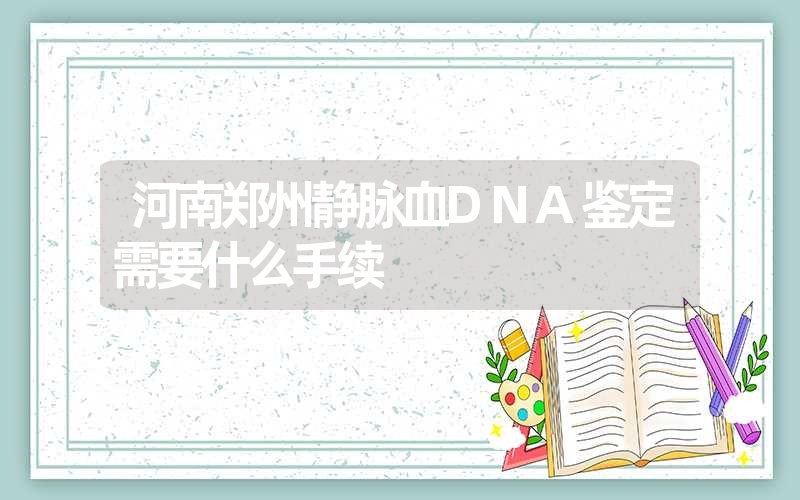 河南郑州静脉血ＤＮＡ鉴定需要什么手续